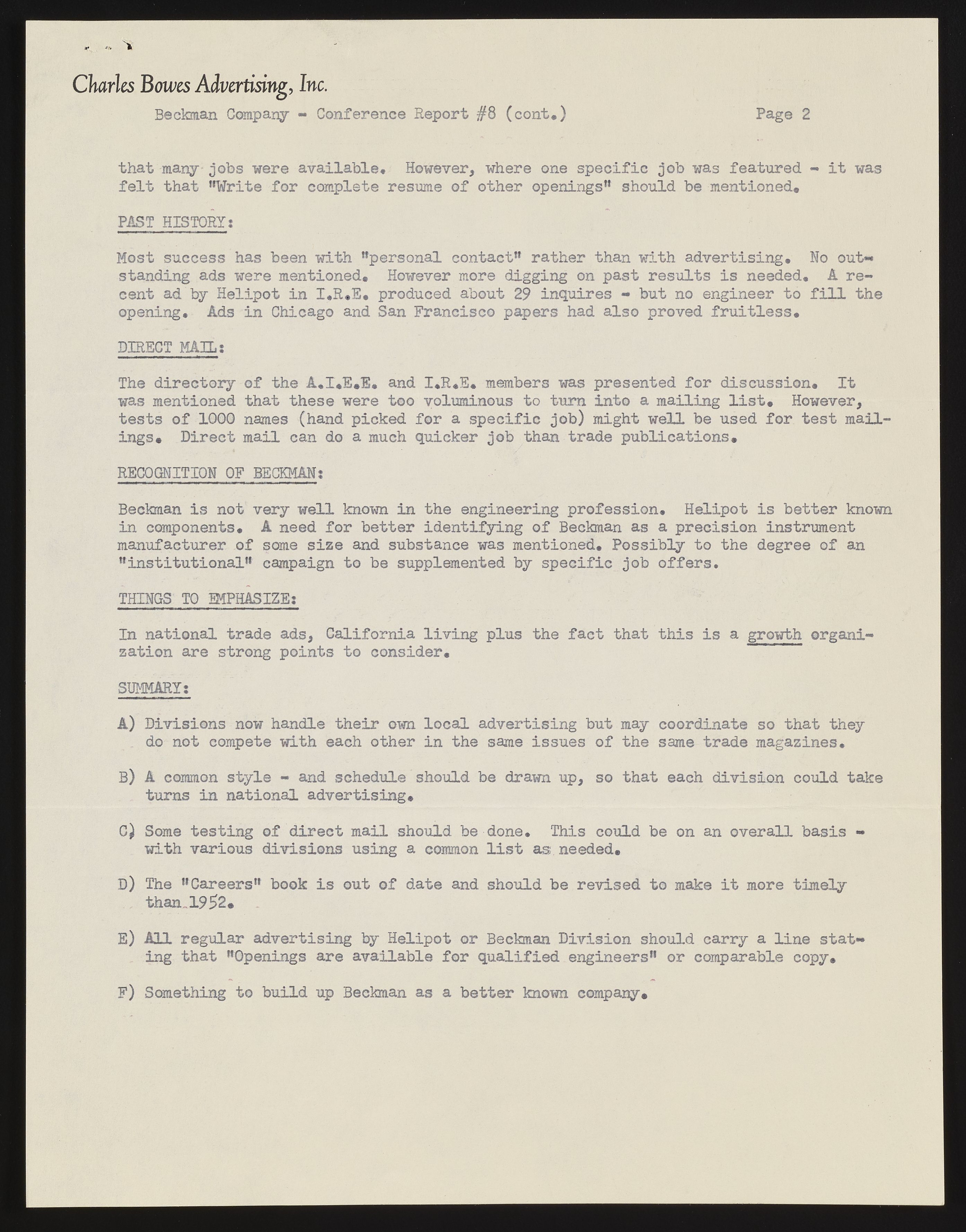 Charles Bowes Advertising, Inc.

Beckman Company - Conference Report #8 (cont.) Page 2

that many jobs were available. However, where one specific job was featured - it was felt that "Write for complete resume of other openings" should be mentioned.

PAST HISTORY:

Most success has been with "personal contact" rather than with advertising. No outstanding ads were mentioned. However more digging on past results is needed. A recent ad by Helipot in I.R.E. produced about 29 inquires - but no engineer to fill the opening. Ads in Chicago and San Francisco papers had also proved fruitless.

DIRECT MAIL:

The directory of the A.I.E.E. and I.R.E. members was presented for discussion. It was mentioned that these were too voluminous to turn into a mailing list. However, tests of 1000 names (hand picked for a specific job) might well be used for test mailings. Direct mail can do a much quicker job than trade publications.

RECOGNITION OF BECKMAN:

Beckman is not very well known in the engineering profession. Helipot is better known in components. A need for better identifying of Beckman as a precision instrument manufacturer of some size and substance was mentioned. Possibly to the degree of an "institutional" campaign to be supplemented by specific job offers.

THINGS TO EMPHASIZE:

In national trade ads, California living plus the fact that this is a growth organization are strong points to consider.

SUMMARY:

A) Divisions now handle their own local advertising but may coordinate so that they do not compete with each other in the same issues of the same trade magazines.

B) A common style - and schedule should be drawn up, so that each division could take turns in national advertising.

C) Some testing of direct mail should be done. This could be on an overall basis - with various divisions using a common list as needed.

D) The "Careers" book is out of date and should be revised to make it more timely than 1952.

E) All regular advertising by Helipot or Beckman Division should carry a line stating that "Openings are available for qualified engineers" or comparable copy.

F) Something to build up Beckman as a better known company.